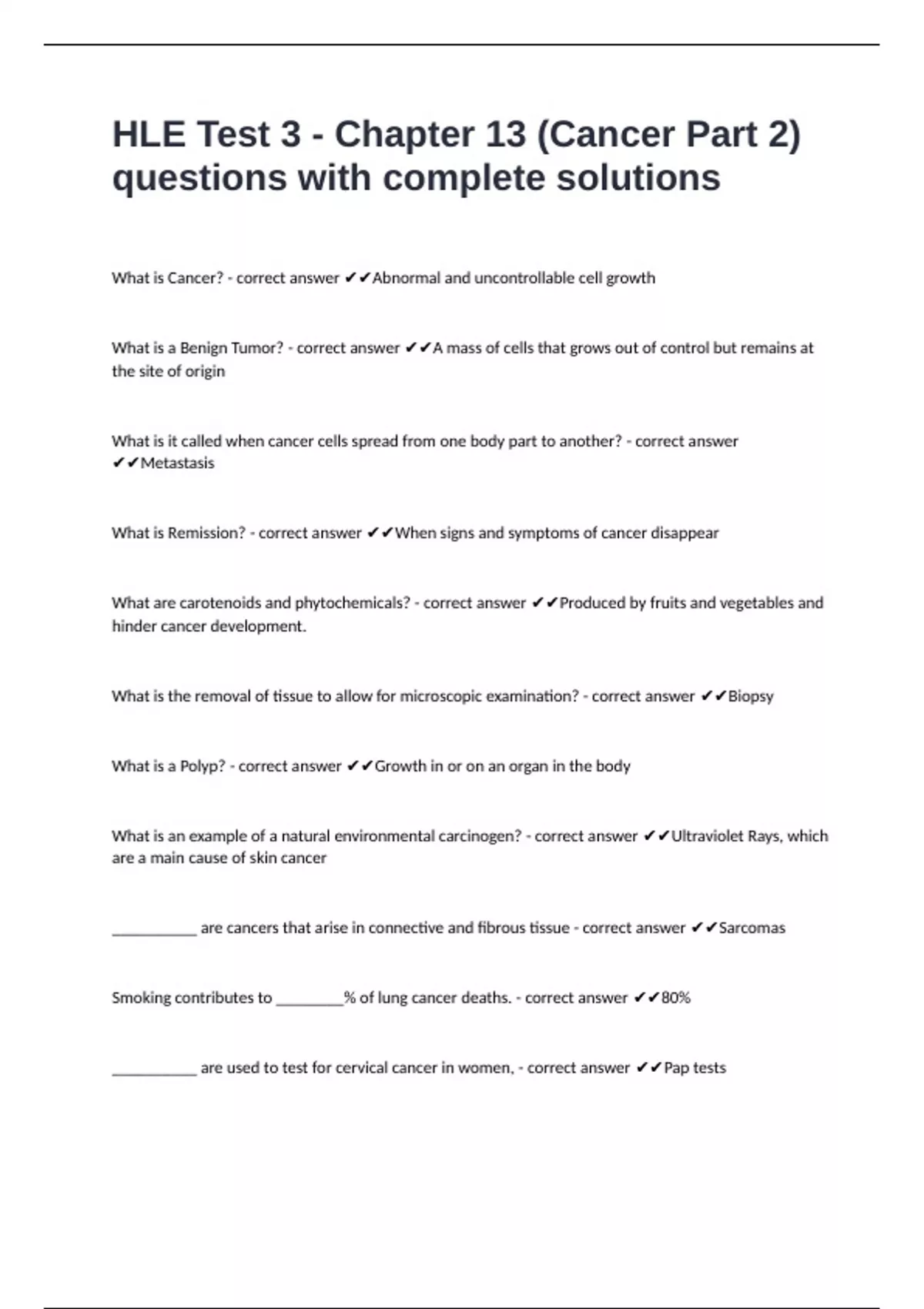 HLE Test 3 - Chapter 13 (Cancer Part 2) questions with complete solutions

What is Cancer? - correct answer ✔✔Abnormal and uncontrollable cell growth

What is a Benign Tumor? - correct answer ✔✔A mass of cells that grows out of control but remains at the site of origin

What is it called when cancer cells spread from one body part to another? - correct answer ✔✔Metastasis

What is Remission? - correct answer ✔✔When signs and symptoms of cancer disappear

What are carotenoids and phytochemicals? - correct answer ✔✔Produced by fruits and vegetables and hinder cancer development.

What is the removal of tissue to allow for microscopic examination? - correct answer ✔✔Biopsy

What is a Polyp? - correct answer ✔✔Growth in or on an organ in the body

What is an example of a natural environmental carcinogen? - correct answer ✔✔Ultraviolet Rays, which are a main cause of skin cancer

___________ are cancers that arise in connective and fibrous tissue - correct answer ✔✔Sarcomas

Smoking contributes to _________% of lung cancer deaths. - correct answer ✔✔80%

___________ are used to test for cervical cancer in women, - correct answer ✔✔Pap tests